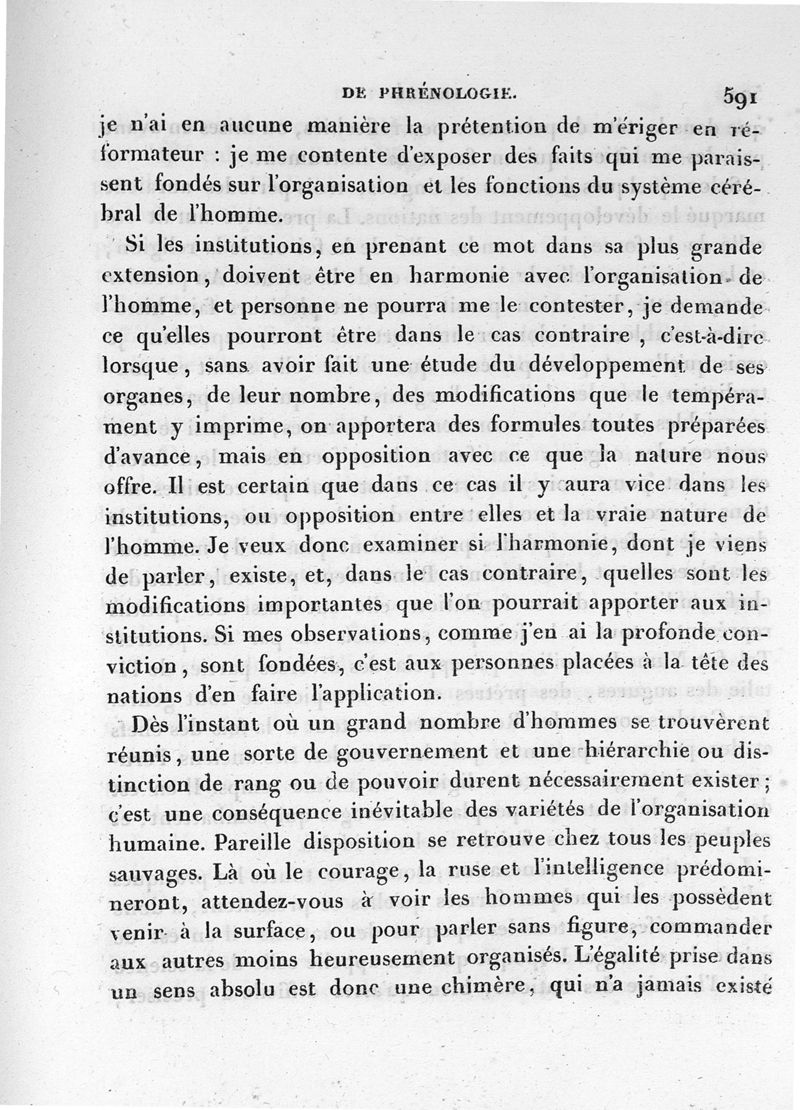 DE PHRÉNOLOGIE. 591

je n'ai en aucune manière la prétention de m'ériger en réformateur : je me contente d'exposer des faits qui me paraissent fondés sur l'organisation et les fonctions du système cérébral de l'homme.

Si les institutions, en prenant ce mot dans sa plus grande extension, doivent être en harmonie avec l'organisation de l'homme, et personne ne pourra me le contester, je demande ce qu'elles pourront être dans le cas contraire, c'est-à-dire lorsque, sans avoir fait une étude du développement de ses organes, de leur nombre, des modifications que le tempérament y imprime, on apportera des formules toutes préparées d'avance, mais en opposition avec ce que la nature nous offre. Il est certain que dans ce cas il y aura vice dans les institutions, ou opposition entre elles et la vraie nature de l'homme. Je veux donc examiner si l'harmonie, dont je viens de parler, existe, et, dans le cas contraire, quelles sont les modifications importantes que l'on pourrait apporter aux institutions. Si mes observations, comme j'en ai la profonde conviction, sont fondées, c'est aux personnes placées à la tête des nations d'en faire l'application.

Dès l'instant où un grand nombre d'hommes se trouvèrent réunis, une sorte de gouvernement et une hiérarchie ou distinction de rang ou de pouvoir durent nécessairement exister; c'est une conséquence inévitable des variétés de l'organisation humaine. Pareille disposition se retrouve chez tous les peuples sauvages. Là où le courage, la ruse et l'intelligence prédomineront, attendez-vous à voir les hommes qui les possèdent venir à la surface, ou pour parler sans figure, commander aux autres moins heureusement organisés. L'égalité prise dans un sens absolu est donc une chimère, qui n'a jamais existé